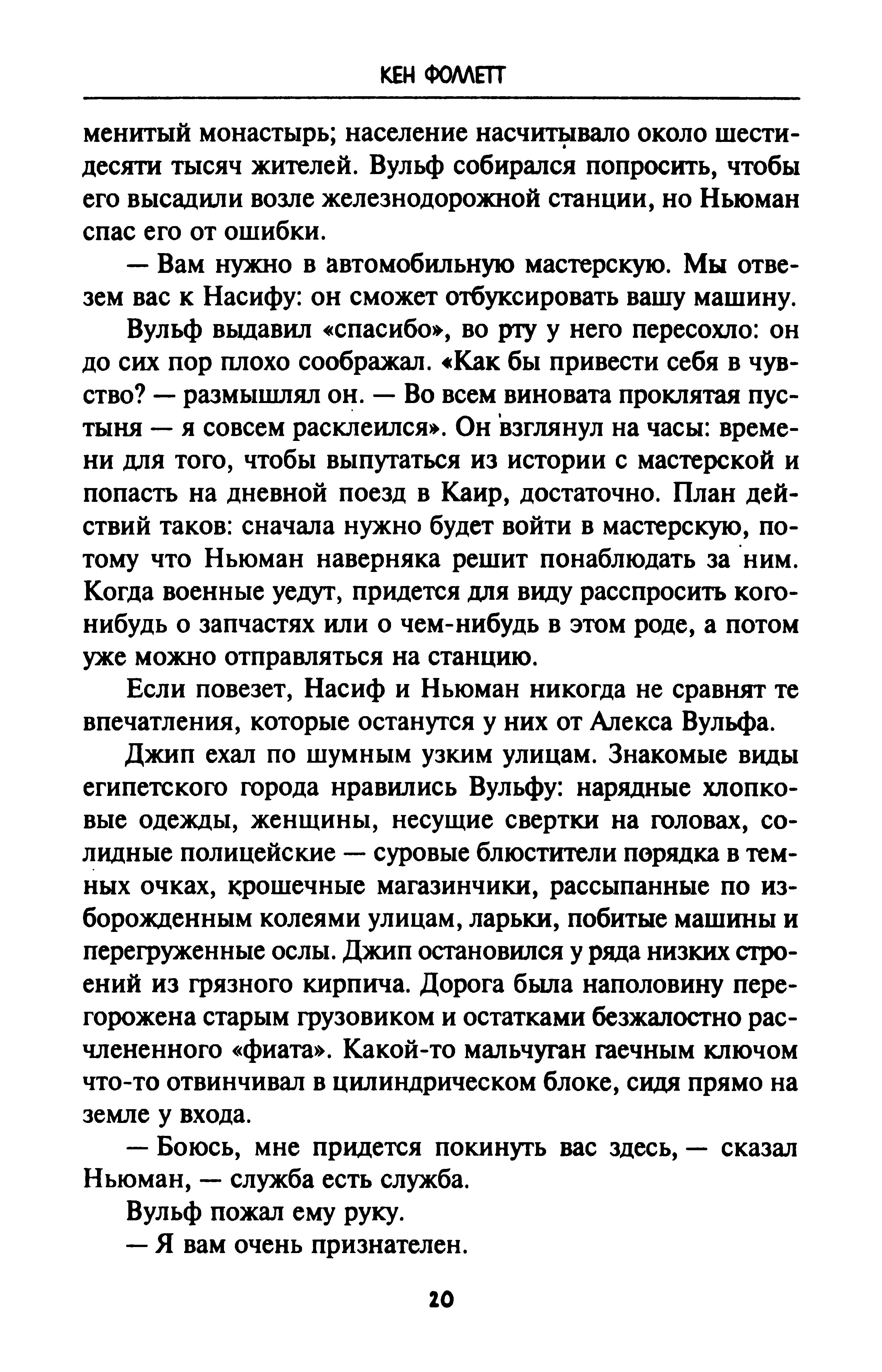 КЕН ФОЛЛЕТТ

менитый монастырь; население насчитывало около шестидесяти тысяч жителей. Вульф собирался попросить, чтобы его высадили возле железнодорожной станции, но Ньюман спас его от ошибки.

— Вам нужно в автомобильную мастерскую. Мы отвезем вас к Насифу: он сможет отбуксировать вашу машину.

Вульф выдавил «спасибо», во рту у него пересохло: он до сих пор плохо соображал. «Как бы привести себя в чувство? — размышлял он. — Во всем виновата проклятая пустыня — я совсем расклеился». Он взглянул на часы: времени для того, чтобы выпутаться из истории с мастерской и попасть на дневной поезд в Каир, достаточно. План действий таков: сначала нужно будет войти в мастерскую, потому что Ньюман наверняка решит понаблюдать за ним. Когда военные уедут, придется для виду расспросить кого-нибудь о запчастях или о чем-нибудь в этом роде, а потом уже можно отправляться на станцию.

Если повезет, Насиф и Ньюман никогда не сравнят те впечатления, которые останутся у них от Алекса Вульфа.

Джип ехал по шумным узким улицам. Знакомые виды египетского города нравились Вульфу: нарядные хлопковые одежды, женщины, несущие свертки на головах, солидные полицейские — суровые блюстители порядка в темных очках, крошечные магазинчики, рассыпанные по изборожденным колеями улицам, ларьки, побитые машины и перегруженные ослы. Джип остановился у ряда низких строений из грязного кирпича. Дорога была наполовину перегорожена старым грузовиком и остатками безжалостно расчлененного «фиата». Какой-то мальчуган гаечным ключом что-то отвинчивал в цилиндрическом блоке, сидя прямо на земле у входа.

— Боюсь, мне придется покинуть вас здесь, — сказал Ньюман, — служба есть служба.

Вульф пожал ему руку.

— Я вам очень признателен.

20